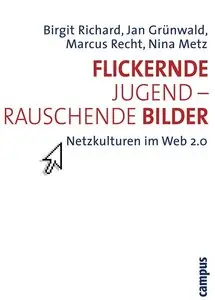 Birgit Richard, Jan Grünwald, Marcus Recht, Nina Metz

FLICKERNDE JUGEND – RAUSCHENDE BILDER

Netzkulturen im Web 2.0

campus